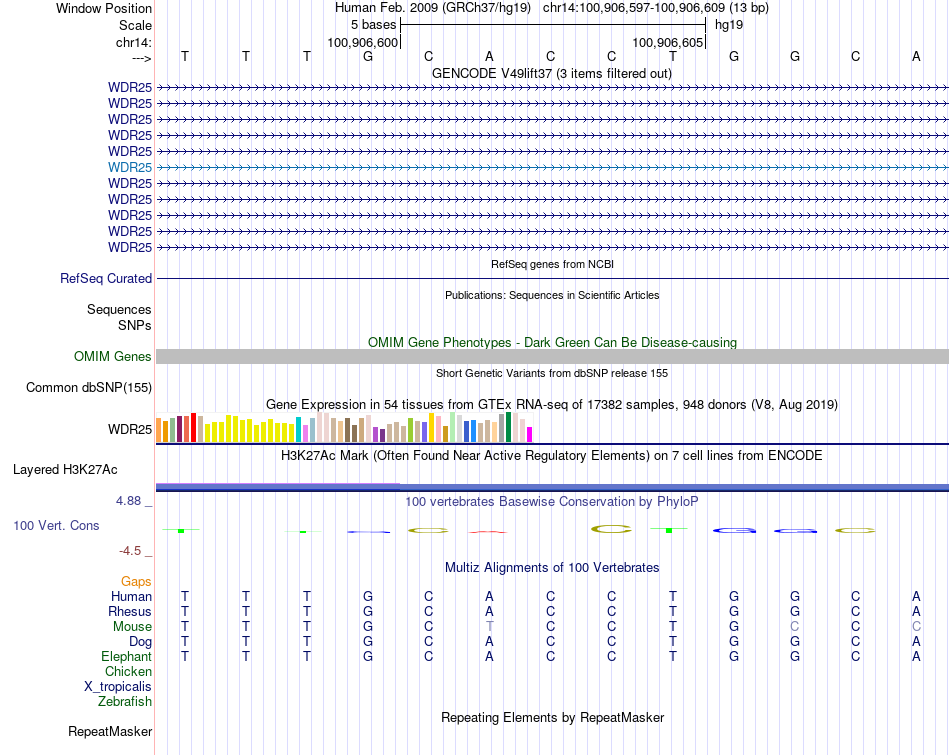 Window Position Human Feb. 2009 (GRCh37/hg19) chr14:100,906,597-100,906,609 (13 bp)
Scale 5 bases hg19
chr14: 100,906,600 100,906,605
---> T T T G C A C C T G G C A
GENCODE V49lift37 (3 items filtered out)
WDR25
WDR25
WDR25
WDR25
WDR25
WDR25
WDR25
WDR25
WDR25
WDR25
WDR25
RefSeq genes from NCBI
RefSeq Curated
Publications: Sequences in Scientific Articles
Sequences
SNPs
OMIM Gene Phenotypes - Dark Green Can Be Disease-causing
OMIM Genes
Short Genetic Variants from dbSNP release 155
Common dbSNP(155)
Gene Expression in 54 tissues from GTEx RNA-seq of 17382 samples, 948 donors (V8, Aug 2019)
WDR25
H3K27Ac Mark (Often Found Near Active Regulatory Elements) on 7 cell lines from ENCODE
Layered H3K27Ac
4.88 _
100 vertebrates Basewise Conservation by PhyloP
100 Vert. Cons
-4.5 _
Multiz Alignments of 100 Vertebrates
Gaps
Human T T T G C A C C T G G C A
Rhesus T T T G C A C C T G G C A
Mouse T T T G C T C C T G C C C
Dog T T T G C A C C T G G C A
Elephant T T T G C A C C T G G C A
Chicken
X_tropicalis
Zebrafish
Repeating Elements by RepeatMasker
RepeatMasker